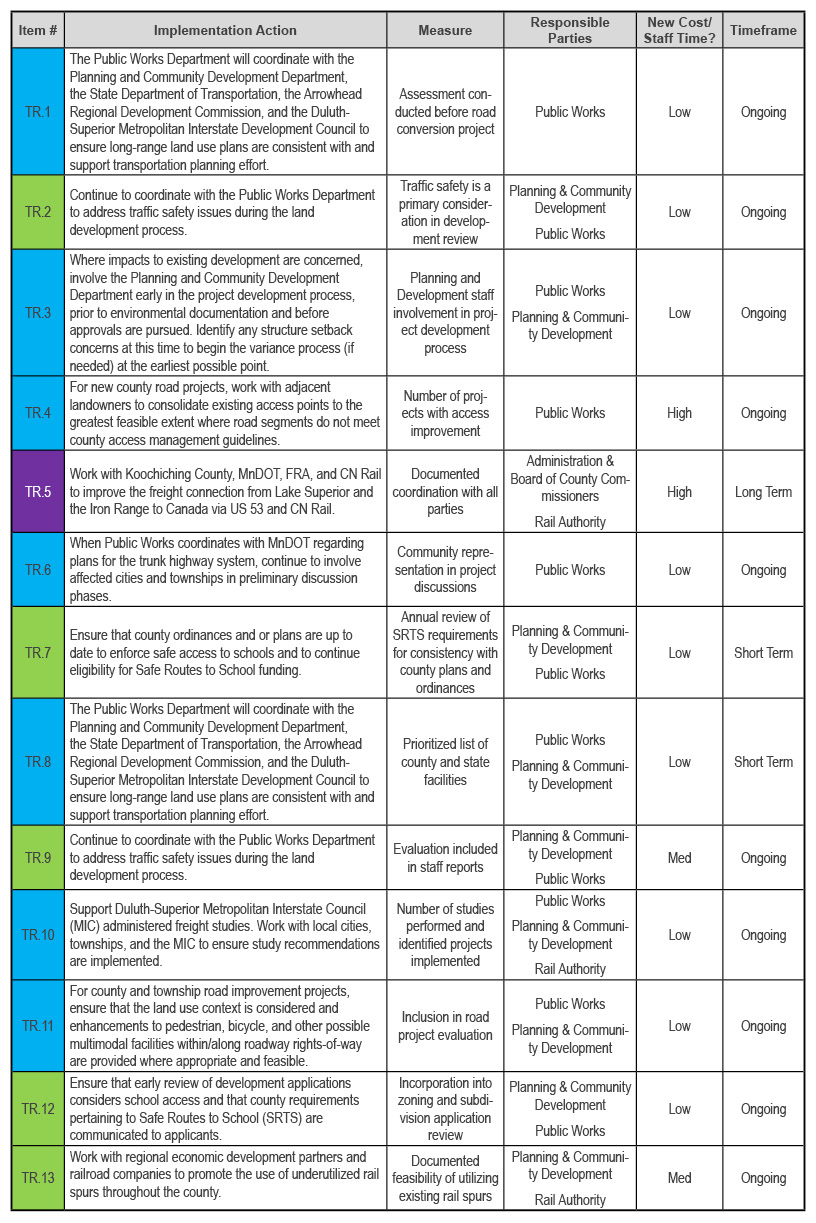 | Item # | Implementation Action | Measure | Responsible Parties | New Cost/ Staff Time? | Timeframe |
|---|---|---|---|---|---|
| TR.1 | The Public Works Department will coordinate with the Planning and Community Development Department, the State Department of Transportation, the Arrowhead Regional Development Commission, and the Duluth-Superior Metropolitan Interstate Development Council to ensure long-range land use plans are consistent with and support transportation planning effort. | Assessment conducted before road conversion project | Public Works | Low | Ongoing |
| TR.2 | Continue to coordinate with the Public Works Department to address traffic safety issues during the land development process. | Traffic safety is a primary consideration in development review | Planning & Community Development Public Works | Low | Ongoing |
| TR.3 | Where impacts to existing development are concerned, involve the Planning and Community Development Department early in the project development process, prior to environmental documentation and before approvals are pursued. Identify any structure setback concerns at this time to begin the variance process (if needed) at the earliest possible point. | Planning and Development staff involvement in project development process | Public Works Planning & Community Development | Low | Ongoing |
| TR.4 | For new county road projects, work with adjacent landowners to consolidate existing access points to the greatest feasible extent where road segments do not meet county access management guidelines. | Number of projects with access improvement | Public Works | High | Ongoing |
| TR.5 | Work with Koochiching County, MnDOT, FRA, and CN Rail to improve the freight connection from Lake Superior and the Iron Range to Canada via US 53 and CN Rail. | Documented coordination with all parties | Administration & Board of County Commissioners Rail Authority | High | Long Term |
| TR.6 | When Public Works coordinates with MnDOT regarding plans for the trunk highway system, continue to involve affected cities and townships in preliminary discussion phases. | Community representation in project discussions | Public Works | Low | Ongoing |
| TR.7 | Ensure that county ordinances and or plans are up to date to enforce safe access to schools and to continue eligibility for Safe Routes to School funding. | Annual review of SRTS requirements for consistency with county plans and ordinances | Planning & Community Development Public Works | Low | Short Term |
| TR.8 | The Public Works Department will coordinate with the Planning and Community Development Department, the State Department of Transportation, the Arrowhead Regional Development Commission, and the Duluth-Superior Metropolitan Interstate Development Council to ensure long-range land use plans are consistent with and support transportation planning effort. | Prioritized list of county and state facilities | Public Works Planning & Community Development | Low | Short Term |
| TR.9 | Continue to coordinate with the Public Works Department to address traffic safety issues during the land development process. | Evaluation included in staff reports | Planning & Community Development Public Works | Med | Ongoing |
| TR.10 | Support Duluth-Superior Metropolitan Interstate Council (MIC) administered freight studies. Work with local cities, townships, and the MIC to ensure study recommendations are implemented. | Number of studies performed and identified projects implemented | Public Works Planning & Community Development Rail Authority | Low | Ongoing |
| TR.11 | For county and township road improvement projects, ensure that the land use context is considered and enhancements to pedestrian, bicycle, and other possible multimodal facilities within/along roadway rights-of-way are provided where appropriate and feasible. | Inclusion in road project evaluation | Public Works Planning & Community Development | Low | Ongoing |
| TR.12 | Ensure that early review of development applications considers school access and that county requirements pertaining to Safe Routes to School (SRTS) are communicated to applicants. | Incorporation into zoning and subdivision application review | Planning & Community Development Public Works | Low | Ongoing |
| TR.13 | Work with regional economic development partners and railroad companies to promote the use of underutilized rail spurs throughout the county. | Documented feasibility of utilizing existing rail spurs | Planning & Community Development Rail Authority | Med | Ongoing |